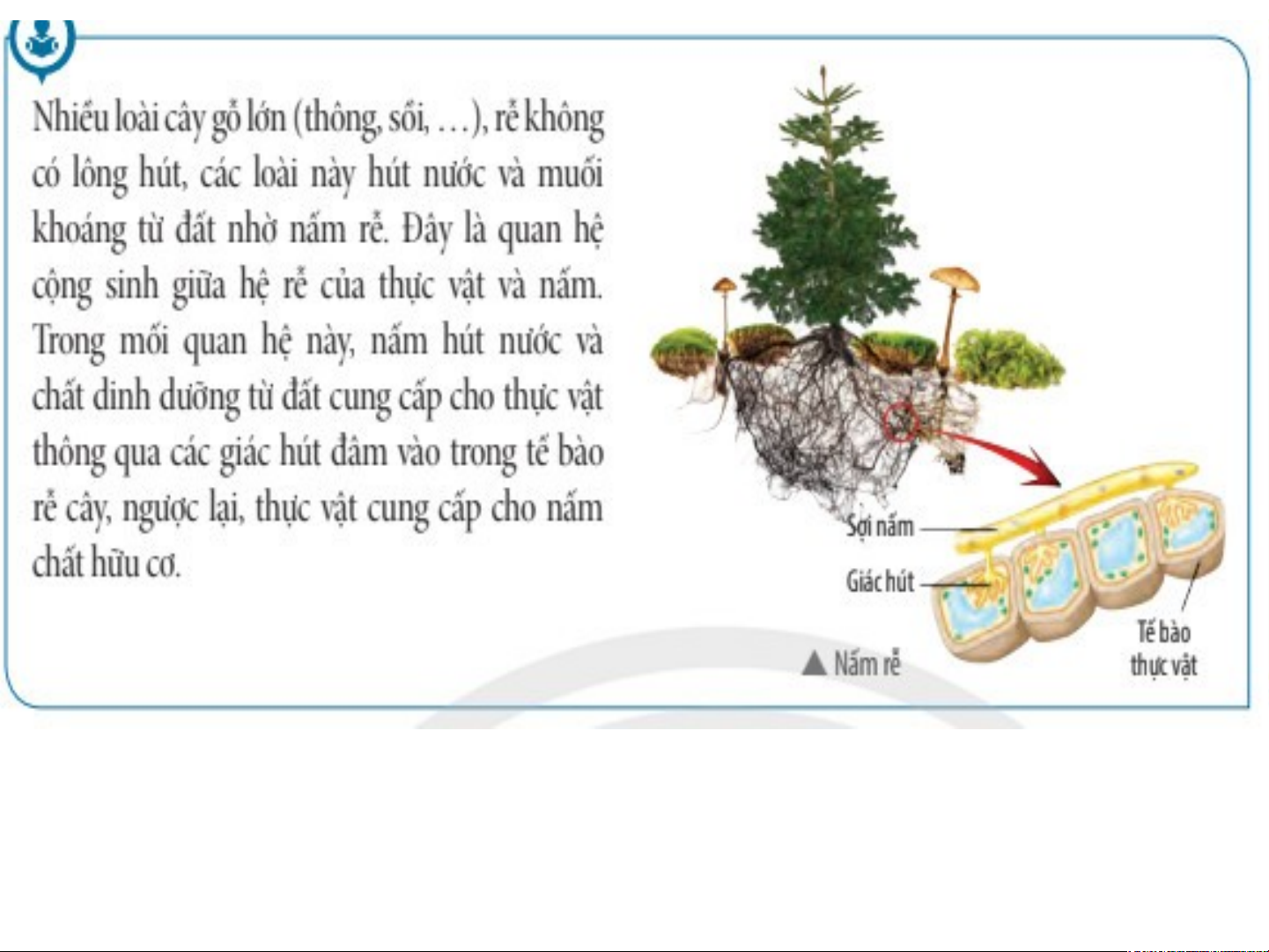 Nhiều loài cây gỗ lớn (thông, sồi, ...), rễ không có lông hút, các loài này hút nước và muối khoáng từ đất nhờ nấm rễ. Đây là quan hệ cộng sinh giữa hệ rễ của thực vật và nấm. Trong mối quan hệ này, nấm hút nước và chất dinh dưỡng từ đất cung cấp cho thực vật thông qua các giác hút đâm vào trong tế bào rễ cây, ngược lại, thực vật cung cấp cho nấm chất hữu cơ.

Sợi nấm

Giác hút

Tế bào thực vật

▲ Nấm rễ